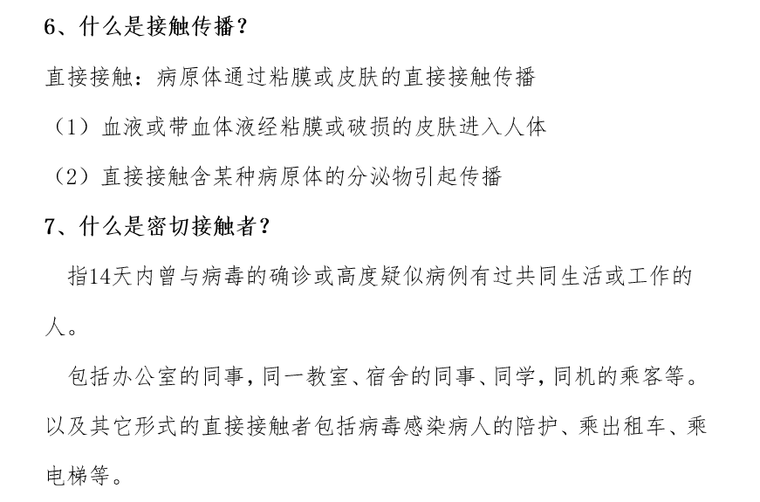 6、什么是接触传播？

直接接触：病原体通过粘膜或皮肤的直接接触传播

（1）血液或带血体液经粘膜或破损的皮肤进入人体

（2）直接接触含某种病原体的分泌物引起传播

7、什么是密切接触者？

指14天内曾与病毒的确诊或高度疑似病例有过共同生活或工作的人。

包括办公室的同事，同一教室、宿舍的同事、同学，同机的乘客等。以及其它形式的直接接触者包括病毒感染病人的陪护、乘出租车、乘电梯等。